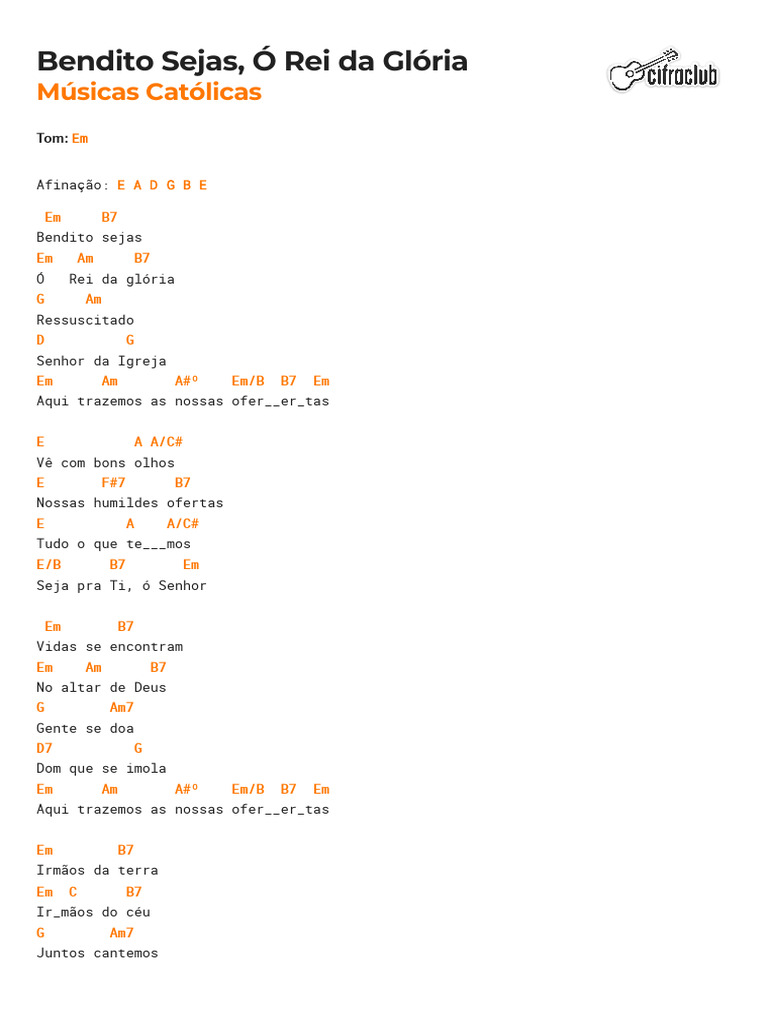 Bendito Sejas, Ó Rei da Glória
Músicas Católicas

cifraclub

Tom: Em

Afinação: E A D G B E

 Em     B7
Bendito sejas
Em   Am     B7
Ó   Rei da glória
G     Am
Ressuscitado
D          G
Senhor da Igreja
Em      Am       A#º    Em/B  B7  Em
Aqui trazemos as nossas ofer__er_tas

E           A A/C#
Vê com bons olhos
E       F#7      B7
Nossas humildes ofertas
E          A    A/C#
Tudo o que te___mos
E/B      B7       Em
Seja pra Ti, ó Senhor

 Em       B7
Vidas se encontram
Em    Am      B7
No altar de Deus
G        Am7
Gente se doa
D7          G
Dom que se imola
Em      Am       A#º    Em/B  B7  Em
Aqui trazemos as nossas ofer__er_tas

Em        B7
Irmãos da terra
Em  C      B7
Ir_mãos do céu
G        Am7
Juntos cantemos